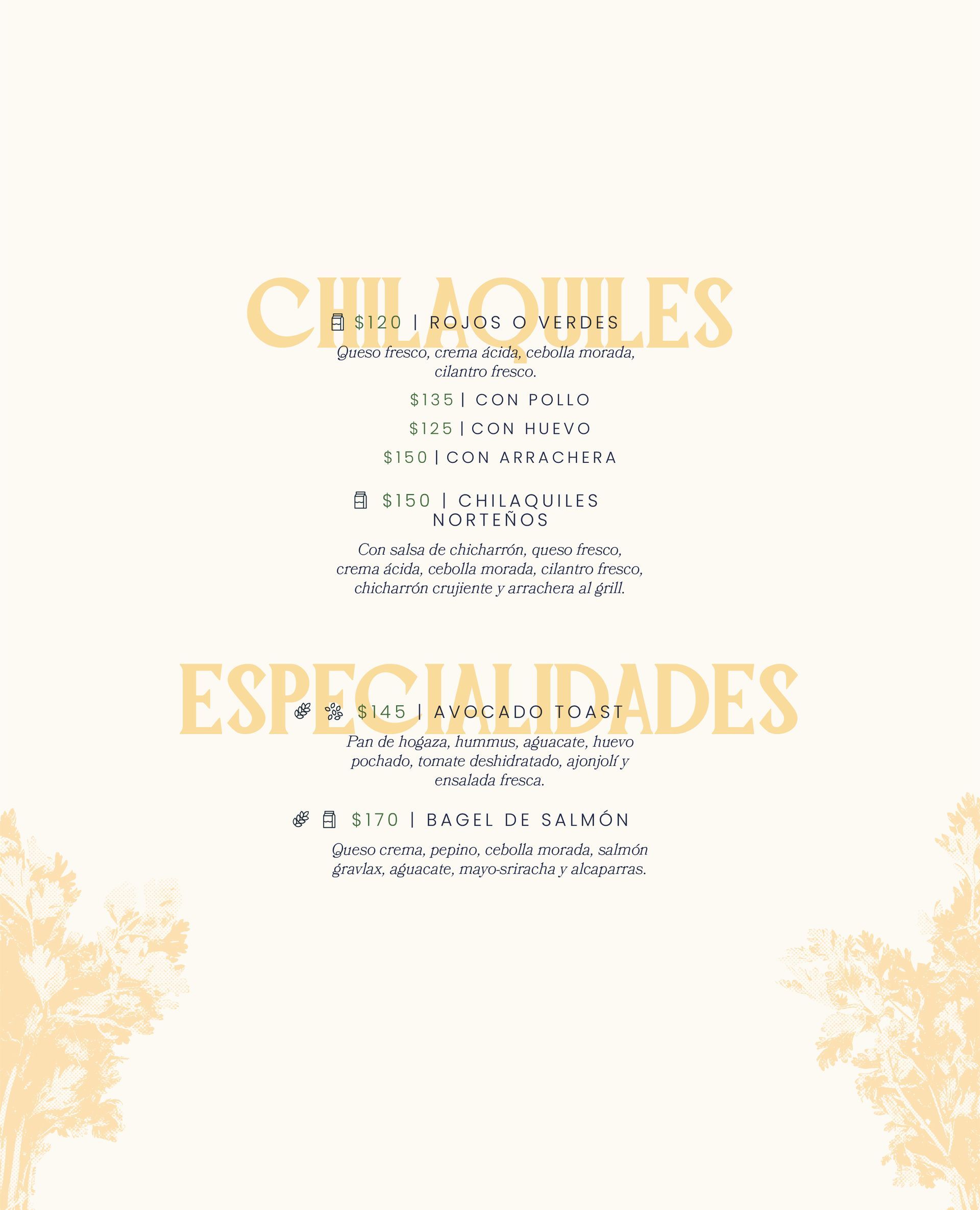 CHILAQUILES

$120 | ROJOS O VERDES

Queso fresco, crema ácida, cebolla morada, cilantro fresco.

$135 | CON POLLO

$125 | CON HUEVO

$150 | CON ARRACHERA

$150 | CHILAQUILES NORTEÑOS

Con salsa de chicharrón, queso fresco, crema ácida, cebolla morada, cilantro fresco, chicharrón crujiente y arrachera al grill.

ESPECIALIDADES

$145 | AVOCADO TOAST

Pan de hogaza, hummus, aguacate, huevo pochado, tomate deshidratado, ajonjolí y ensalada fresca.

$170 | BAGEL DE SALMÓN

Queso crema, pepino, cebolla morada, salmón gravlax, aguacate, mayo-sriracha y alcaparras.